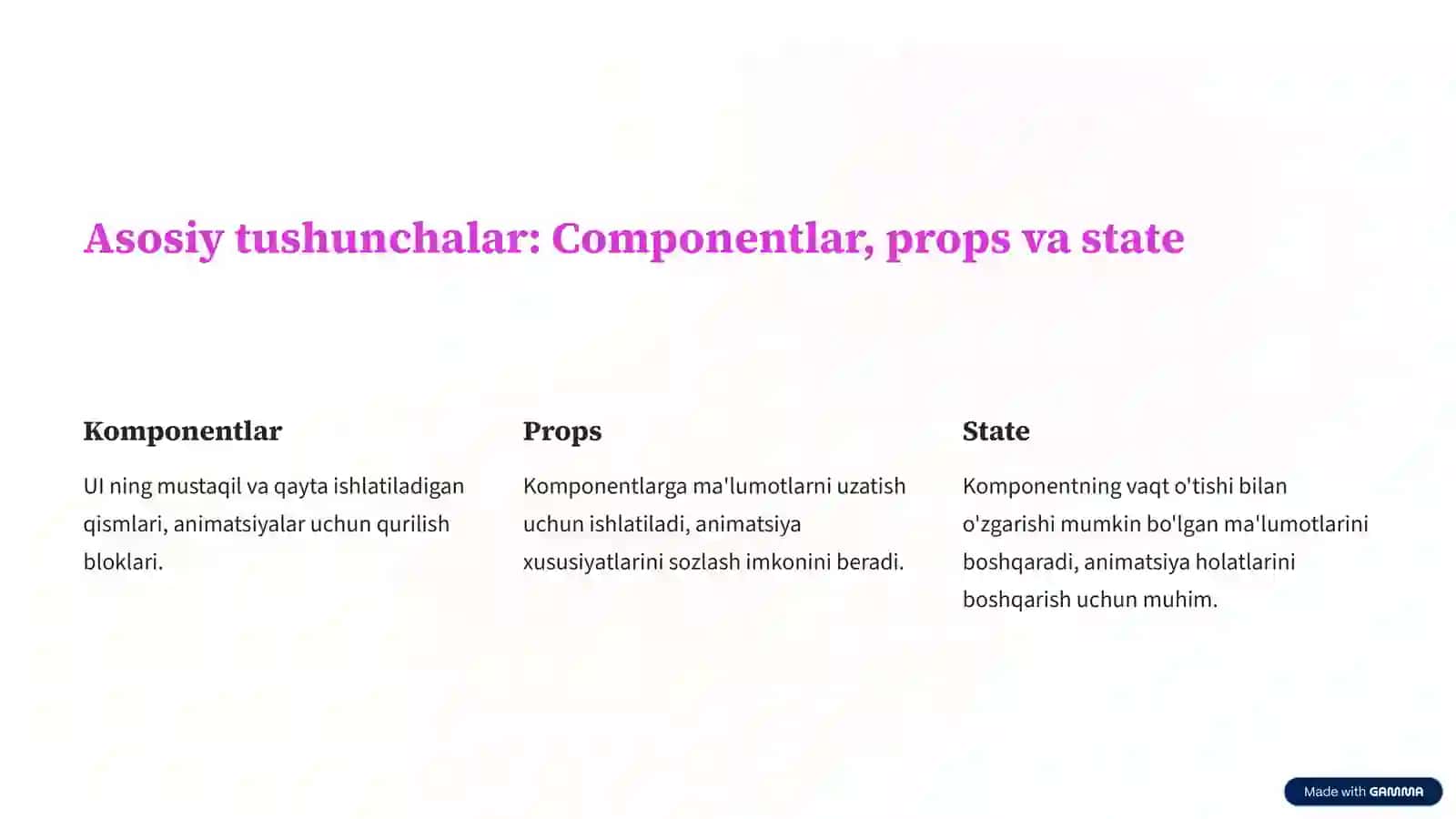 Asosiy tushunchalar: Componentlar, props va state

Komponentlar

UI ning mustaqil va qayta ishlatiladigan qismlari, animatsiyalar uchun qurilish bloklari.

Props

Komponentlarga ma'lumotlarni uzatish uchun ishlatiladi, animatsiya xususiyatlarini sozlash imkonini beradi.

State

Komponentning vaqt o'tishi bilan o'zgarishi mumkin bo'lgan ma'lumotlarini boshqaradi, animatsiya holatlarini boshqarish uchun muhim.

Made with GAMMA